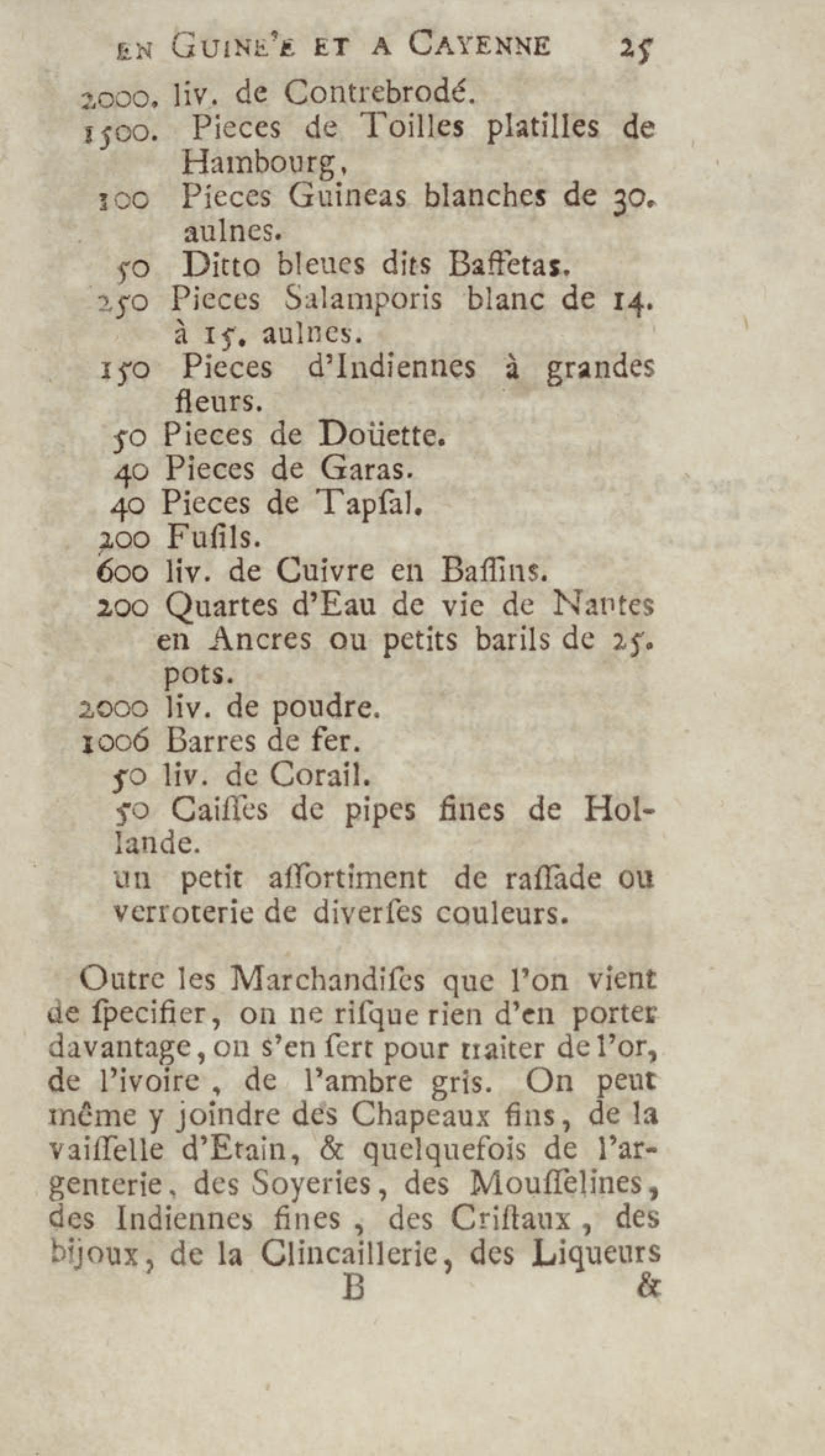 EN GUINE'E ET A CAYENNE 25

2000. liv. de Contrebrodé.
1500. Pieces de Toilles platilles de Hambourg,
100 Pieces Guineas blanches de 30. aulnes.
50 Ditto bleues dits Baffetas.
250 Pieces Salamporis blanc de 14. à 15. aulnes.
150 Pieces d'Indiennes à grandes fleurs.
50 Pieces de Doüette.
40 Pieces de Garas.
40 Pieces de Tapſal.
200 Fuſils.
600 liv. de Cuivre en Baſſins.
200 Quartes d'Eau de vie de Nantes en Ancres ou petits barils de 25. pots.
2000 liv. de poudre.
1006 Barres de fer.
50 liv. de Corail.
50 Caiſſes de pipes fines de Hollande.
un petit aſſortiment de raſſade ou verroterie de diverſes couleurs.

Outre les Marchandiſes que l'on vient de ſpecifier, on ne riſque rien d'en porter davantage, on s'en ſert pour traiter de l'or, de l'ivoire, de l'ambre gris. On peut même y joindre des Chapeaux fins, de la vaiſſelle d'Etain, & quelquefois de l'argenterie, des Soyeries, des Mouſſelines, des Indiennes fines, des Criſtaux, des bijoux, de la Clincaillerie, des Liqueurs

B &